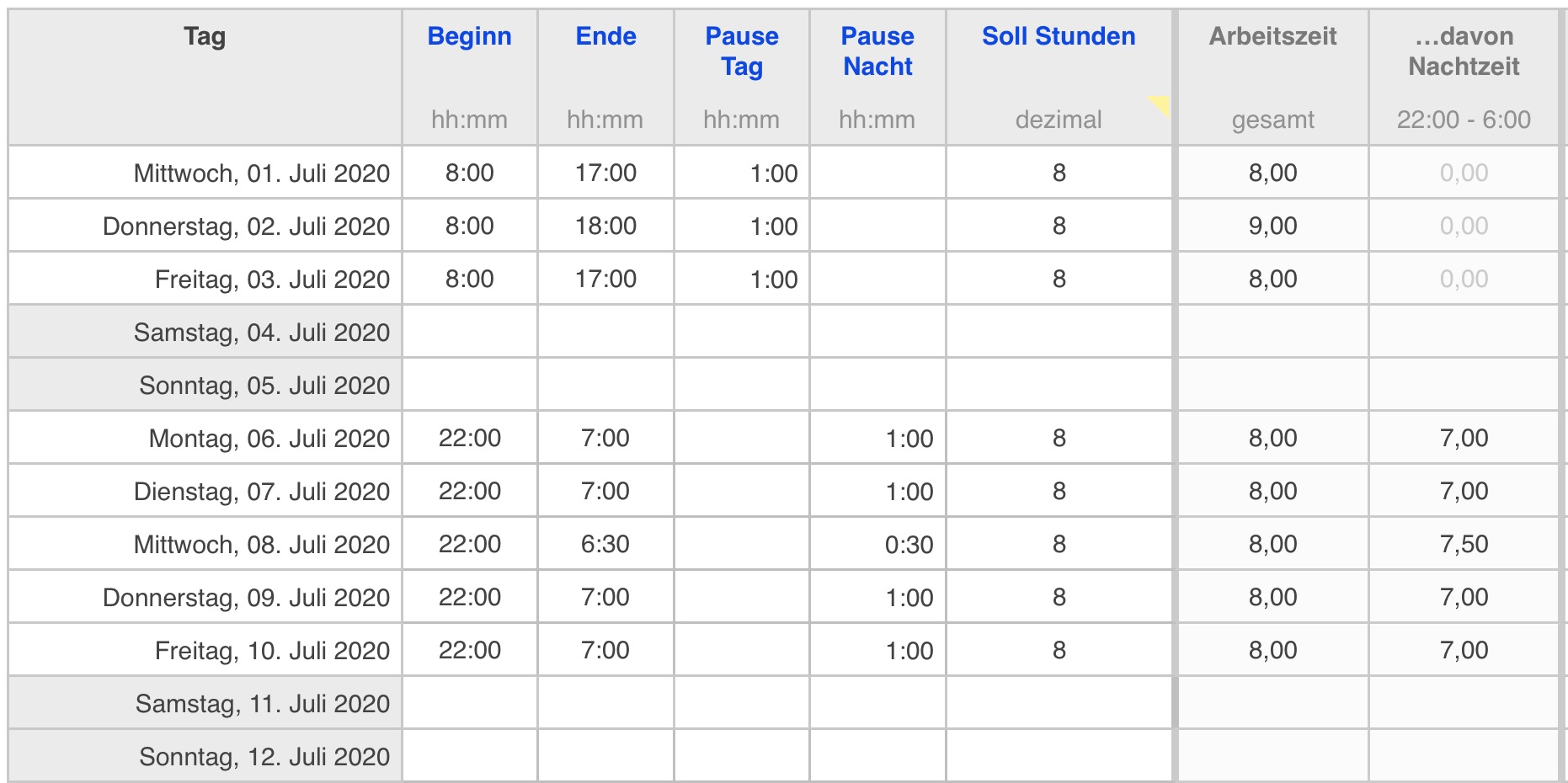 | Tag | Beginn hh:mm | Ende hh:mm | Pause Tag hh:mm | Pause Nacht hh:mm | Soll Stunden dezimal | Arbeitszeit gesamt | ...davon Nachtzeit 22:00 - 6:00 |
|---|---|---|---|---|---|---|---|
| Mittwoch, 01. Juli 2020 | 8:00 | 17:00 | 1:00 | | 8 | 8,00 | 0,00 |
| Donnerstag, 02. Juli 2020 | 8:00 | 18:00 | 1:00 | | 8 | 9,00 | 0,00 |
| Freitag, 03. Juli 2020 | 8:00 | 17:00 | 1:00 | | 8 | 8,00 | 0,00 |
| Samstag, 04. Juli 2020 | | | | | | | |
| Sonntag, 05. Juli 2020 | | | | | | | |
| Montag, 06. Juli 2020 | 22:00 | 7:00 | | 1:00 | 8 | 8,00 | 7,00 |
| Dienstag, 07. Juli 2020 | 22:00 | 7:00 | | 1:00 | 8 | 8,00 | 7,00 |
| Mittwoch, 08. Juli 2020 | 22:00 | 6:30 | | 0:30 | 8 | 8,00 | 7,50 |
| Donnerstag, 09. Juli 2020 | 22:00 | 7:00 | | 1:00 | 8 | 8,00 | 7,00 |
| Freitag, 10. Juli 2020 | 22:00 | 7:00 | | 1:00 | 8 | 8,00 | 7,00 |
| Samstag, 11. Juli 2020 | | | | | | | |
| Sonntag, 12. Juli 2020 | | | | | | | |